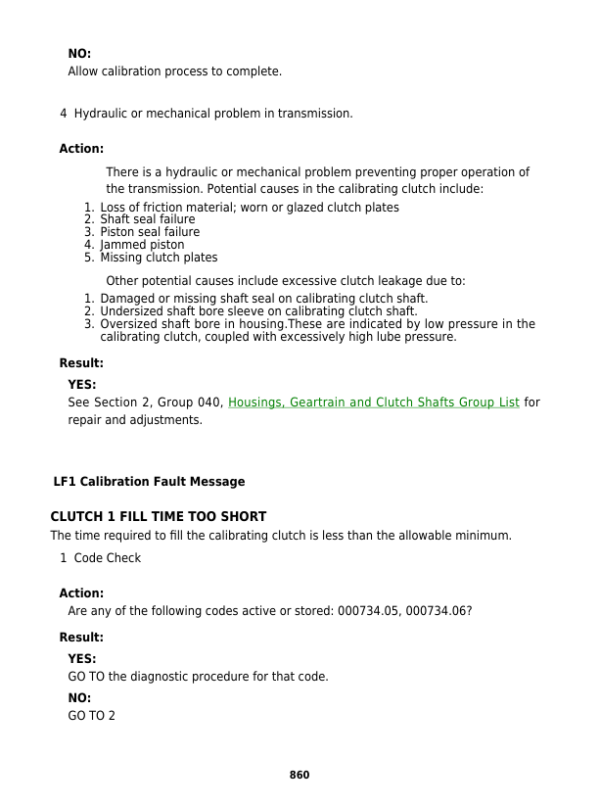 NO:
Allow calibration process to complete.

4 Hydraulic or mechanical problem in transmission.

Action:

There is a hydraulic or mechanical problem preventing proper operation of the transmission. Potential causes in the calibrating clutch include:

1. Loss of friction material; worn or glazed clutch plates
2. Shaft seal failure
3. Piston seal failure
4. Jammed piston
5. Missing clutch plates

Other potential causes include excessive clutch leakage due to:

1. Damaged or missing shaft seal on calibrating clutch shaft.
2. Undersized shaft bore sleeve on calibrating clutch shaft.
3. Oversized shaft bore in housing.These are indicated by low pressure in the calibrating clutch, coupled with excessively high lube pressure.

Result:

YES:
See Section 2, Group 040, Housings, Geartrain and Clutch Shafts Group List for repair and adjustments.

LF1 Calibration Fault Message

CLUTCH 1 FILL TIME TOO SHORT
The time required to fill the calibrating clutch is less than the allowable minimum.

1 Code Check

Action:
Are any of the following codes active or stored: 000734.05, 000734.06?

Result:

YES:
GO TO the diagnostic procedure for that code.

NO:
GO TO 2

860